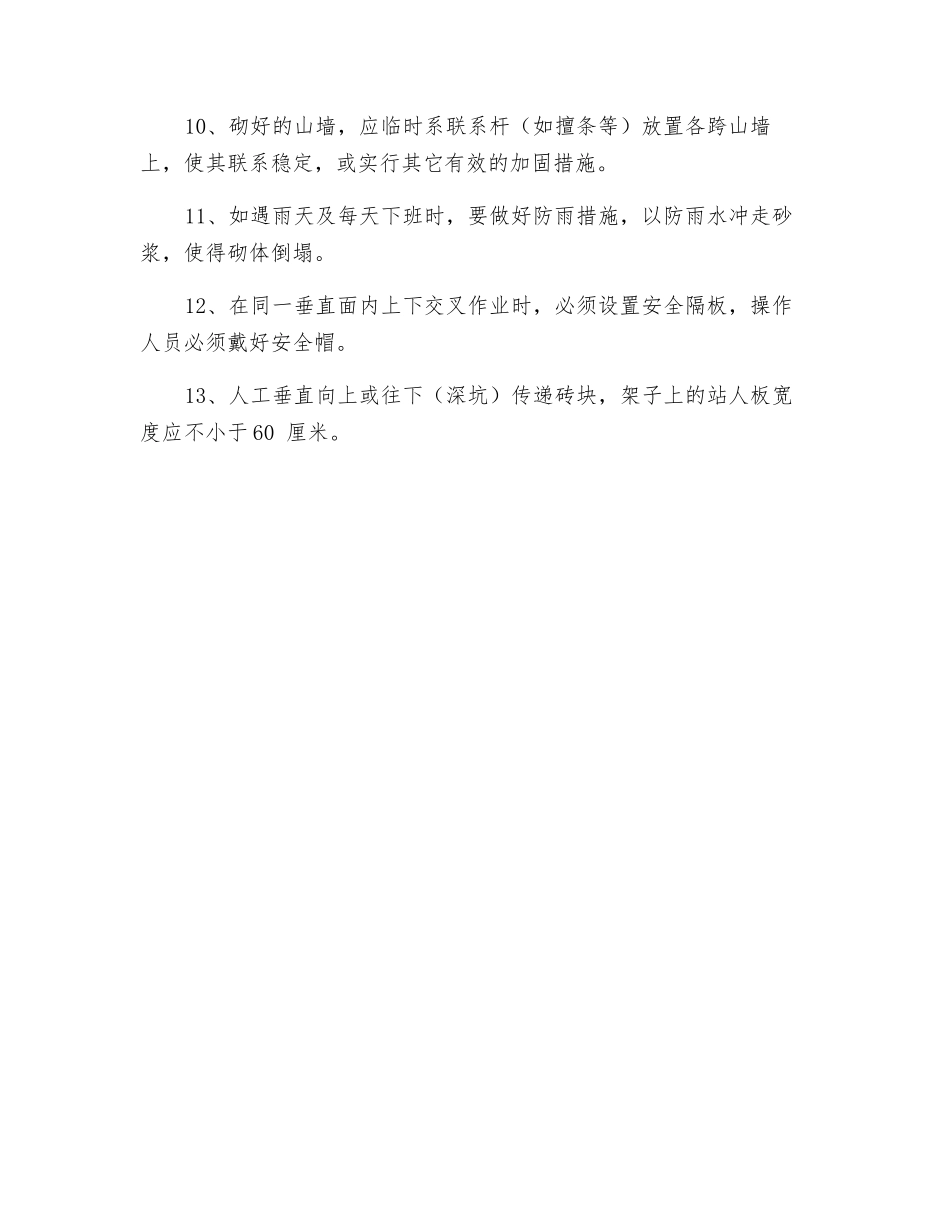 10、砌好的山墙，应临时系联系杆（如擅条等）放置各跨山墙上，使其联系稳定，或实行其它有效的加固措施。

11、如遇雨天及每天下班时，要做好防雨措施，以防雨水冲走砂浆，使得砌体倒塌。

12、在同一垂直面内上下交叉作业时，必须设置安全隔板，操作人员必须戴好安全帽。

13、人工垂直向上或往下（深坑）传递砖块，架子上的站人板宽度应不小于60 厘米。